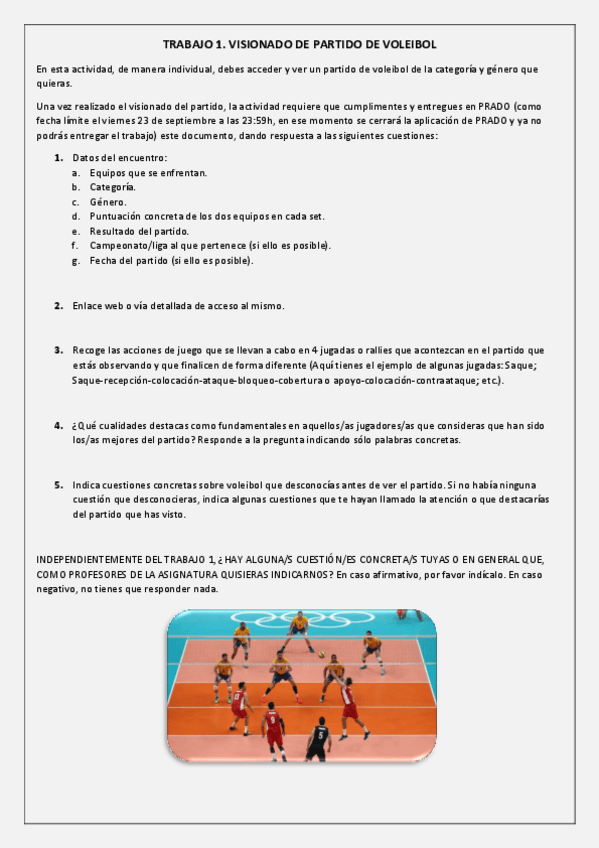 TRABAJO 1. VISIONADO DE PARTIDO DE VOLEIBOL

En esta actividad, de manera individual, debes acceder y ver un partido de voleibol de la categoría y género que quieras.

Una vez realizado el visionado del partido, la actividad requiere que cumplimentes y entregues en PRADO (como fecha límite el viernes 23 de septiembre a las 23:59h, en ese momento se cerrará la aplicación de PRADO y ya no podrás entregar el trabajo) este documento, dando respuesta a las siguientes cuestiones:

1. Datos del encuentro:
a. Equipos que se enfrentan.
b. Categoría.
c. Género.
d. Puntuación concreta de los dos equipos en cada set.
e. Resultado del partido.
f. Campeonato/liga al que pertenece (si ello es posible).
g. Fecha del partido (si ello es posible).

2. Enlace web o vía detallada de acceso al mismo.

3. Recoge las acciones de juego que se llevan a cabo en 4 jugadas o rallies que acontezcan en el partido que estás observando y que finalicen de forma diferente (Aquí tienes el ejemplo de algunas jugadas: Saque; Saque-recepción-colocación-ataque-bloqueo-cobertura o apoyo-colocación-contraataque; etc.).

4. ¿Qué cualidades destacas como fundamentales en aquellos/as jugadores/as que consideras que han sido los/as mejores del partido? Responde a la pregunta indicando sólo palabras concretas.

5. Indica cuestiones concretas sobre voleibol que desconocías antes de ver el partido. Si no había ninguna cuestión que desconocieras, indica algunas cuestiones que te hayan llamado la atención o que destacarías del partido que has visto.

INDEPENDIENTEMENTE DEL TRABAJO 1, ¿HAY ALGUNA/S CUESTIÓN/ES CONCRETA/S TUYAS O EN GENERAL QUE, COMO PROFESORES DE LA ASIGNATURA QUISIERAS INDICARNOS? En caso afirmativo, por favor indícalo. En caso negativo, no tienes que responder nada.